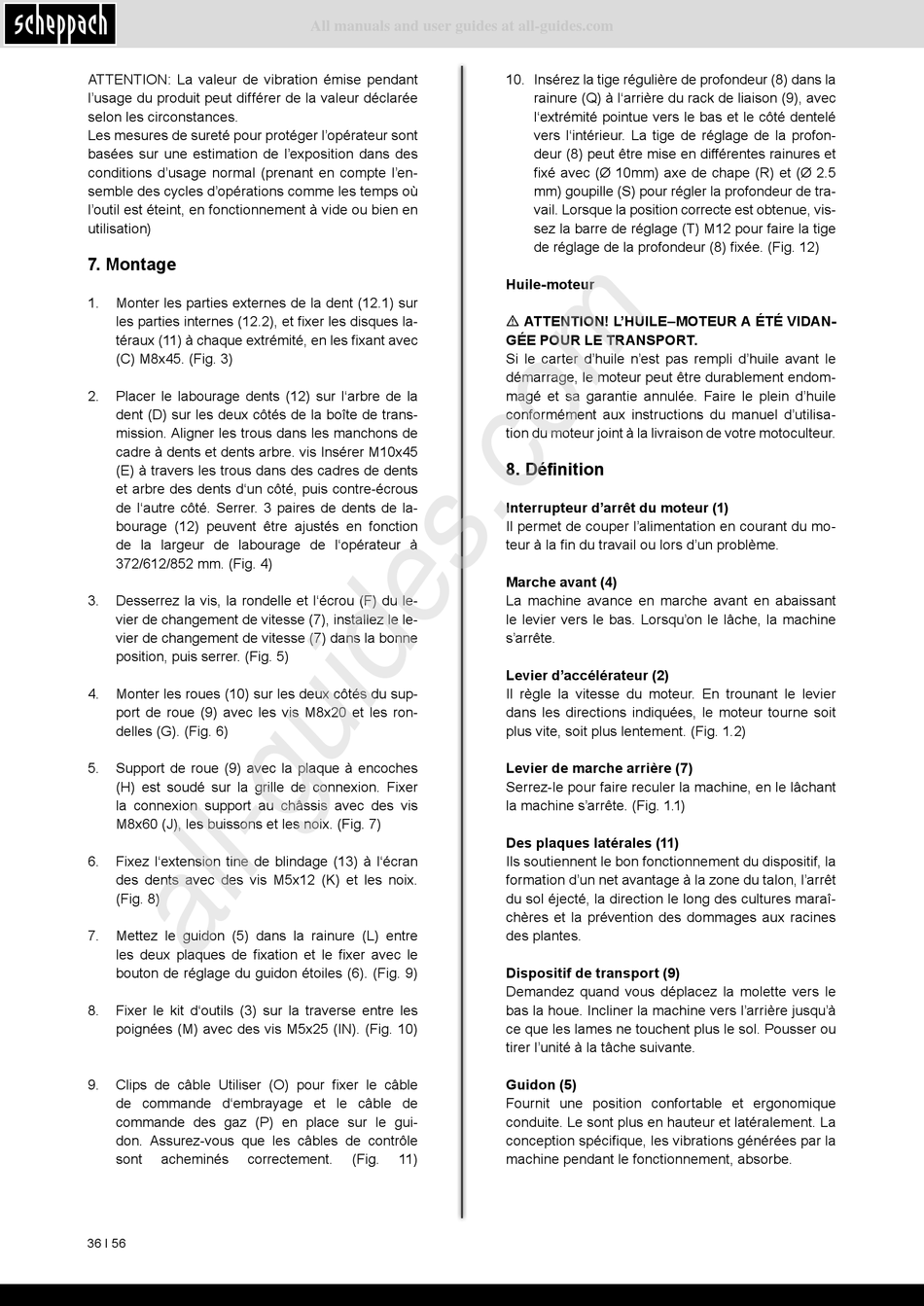 scheppach

All manuals and user guides at all-guides.com

ATTENTION: La valeur de vibration émise pendant l'usage du produit peut différer de la valeur déclarée selon les circonstances.
Les mesures de sureté pour protéger l'opérateur sont basées sur une estimation de l'exposition dans des conditions d'usage normal (prenant en compte l'ensemble des cycles d'opérations comme les temps où l'outil est éteint, en fonctionnement à vide ou bien en utilisation)

7. Montage

1. Monter les parties externes de la dent (12.1) sur les parties internes (12.2), et fixer les disques latéraux (11) à chaque extrémité, en les fixant avec (C) M8x45. (Fig. 3)

2. Placer le labourage dents (12) sur l'arbre de la dent (D) sur les deux côtés de la boîte de transmission. Aligner les trous dans les manchons de cadre à dents et dents arbre. vis Insérer M10x45 (E) à travers les trous dans des cadres de dents et arbre des dents d'un côté, puis contre-écrous de l'autre côté. Serrer. 3 paires de dents de labourage (12) peuvent être ajustés en fonction de la largeur de labourage de l'opérateur à 372/612/852 mm. (Fig. 4)

3. Desserrez la vis, la rondelle et l'écrou (F) du levier de changement de vitesse (7), installez le levier de changement de vitesse (7) dans la bonne position, puis serrer. (Fig. 5)

4. Monter les roues (10) sur les deux côtés du support de roue (9) avec les vis M8x20 et les rondelles (G). (Fig. 6)

5. Support de roue (9) avec la plaque à encoches (H) est soudé sur la grille de connexion. Fixer la connexion support au châssis avec des vis M8x60 (J), les buissons et les noix. (Fig. 7)

6. Fixez l'extension tine de blindage (13) à l'écran des dents avec des vis M5x12 (K) et les noix. (Fig. 8)

7. Mettez le guidon (5) dans la rainure (L) entre les deux plaques de fixation et le fixer avec le bouton de réglage du guidon étoiles (6). (Fig. 9)

8. Fixer le kit d'outils (3) sur la traverse entre les poignées (M) avec des vis M5x25 (IN). (Fig. 10)

9. Clips de câble Utiliser (O) pour fixer le câble de commande d'embrayage et le câble de commande des gaz (P) en place sur le guidon. Assurez-vous que les câbles de contrôle sont acheminés correctement. (Fig. 11)

10. Insérez la tige régulière de profondeur (8) dans la rainure (Q) à l'arrière du rack de liaison (9), avec l'extrémité pointue vers le bas et le côté dentelé vers l'intérieur. La tige de réglage de la profondeur (8) peut être mise en différentes rainures et fixé avec (Ø 10mm) axe de chape (R) et (Ø 2.5 mm) goupille (S) pour régler la profondeur de travail. Lorsque la position correcte est obtenue, vissez la barre de réglage (T) M12 pour faire la tige de réglage de la profondeur (8) fixée. (Fig. 12)

Huile-moteur

⚠ ATTENTION! L'HUILE–MOTEUR A ÉTÉ VIDANGÉE POUR LE TRANSPORT.
Si le carter d'huile n'est pas rempli d'huile avant le démarrage, le moteur peut être durablement endommagé et sa garantie annulée. Faire le plein d'huile conformément aux instructions du manuel d'utilisation du moteur joint à la livraison de votre motoculteur.

8. Définition

Interrupteur d'arrêt du moteur (1)
Il permet de couper l'alimentation en courant du moteur à la fin du travail ou lors d'un problème.

Marche avant (4)
La machine avance en marche avant en abaissant le levier vers le bas. Lorsqu'on le lâche, la machine s'arrête.

Levier d'accélérateur (2)
Il règle la vitesse du moteur. En trounant le levier dans les directions indiquées, le moteur tourne soit plus vite, soit plus lentement. (Fig. 1.2)

Levier de marche arrière (7)
Serrez-le pour faire reculer la machine, en le lâchant la machine s'arrête. (Fig. 1.1)

Des plaques latérales (11)
Ils soutiennent le bon fonctionnement du dispositif, la formation d'un net avantage à la zone du talon, l'arrêt du sol éjecté, la direction le long des cultures maraîchères et la prévention des dommages aux racines des plantes.

Dispositif de transport (9)
Demandez quand vous déplacez la molette vers le bas la houe. Incliner la machine vers l'arrière jusqu'à ce que les lames ne touchent plus le sol. Pousser ou tirer l'unité à la tâche suivante.

Guidon (5)
Fournit une position confortable et ergonomique conduite. Le sont plus en hauteur et latéralement. La conception spécifique, les vibrations générées par la machine pendant le fonctionnement, absorbe.

36 I 56

all-guides.com